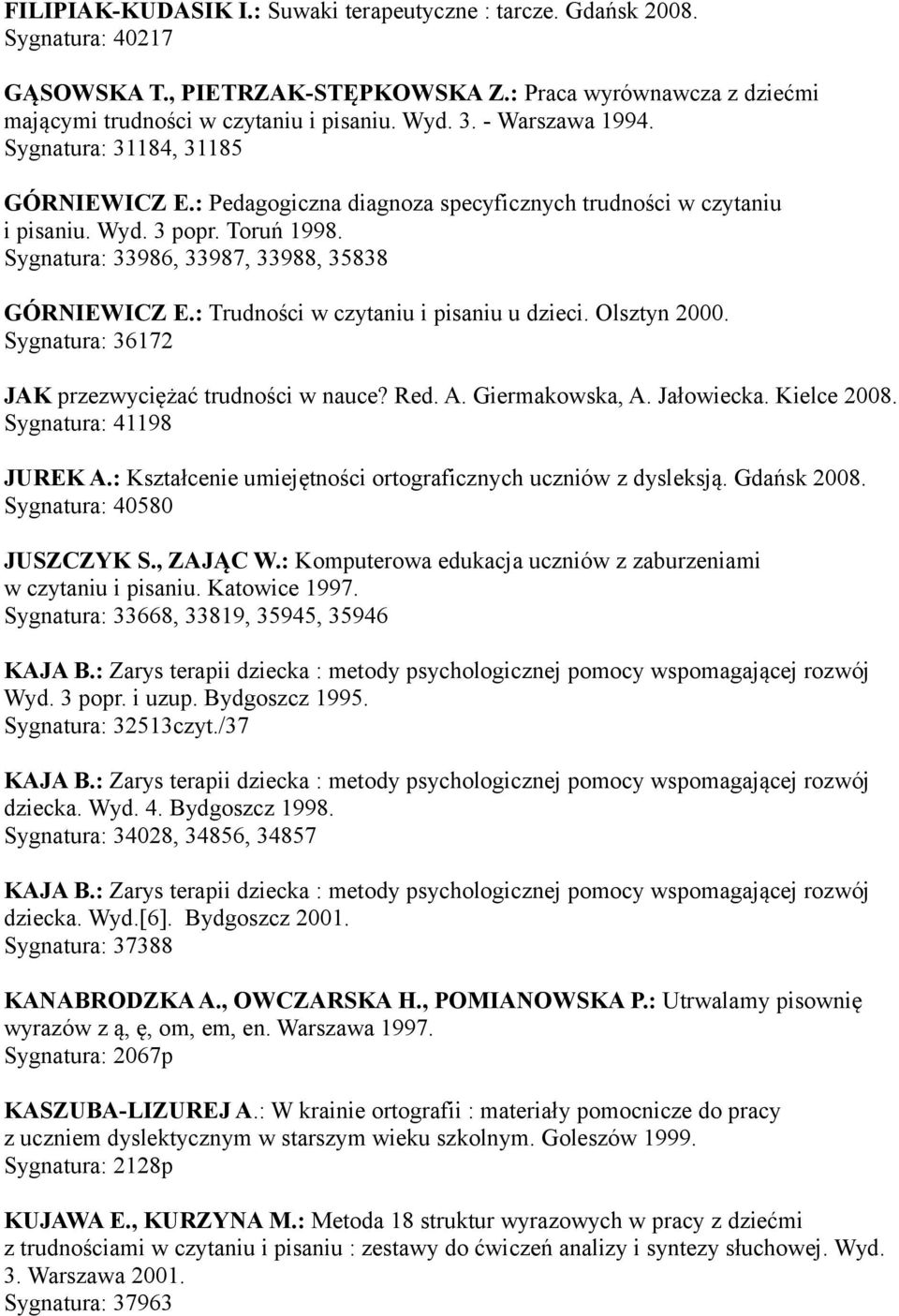 FILIPIAK-KUDASIK I.: Suwaki terapeutyczne : tarcze. Gdańsk 2008. Sygnatura: 40217

GĄSOWSKA T., PIETRZAK-STĘPKOWSKA Z.: Praca wyrównawcza z dziećmi mającymi trudności w czytaniu i pisaniu. Wyd. 3. - Warszawa 1994. Sygnatura: 31184, 31185

GÓRNIEWICZ E.: Pedagogiczna diagnoza specyficznych trudności w czytaniu i pisaniu. Wyd. 3 popr. Toruń 1998. Sygnatura: 33986, 33987, 33988, 35838

GÓRNIEWICZ E.: Trudności w czytaniu i pisaniu u dzieci. Olsztyn 2000. Sygnatura: 36172

JAK przezwyciężać trudności w nauce? Red. A. Giermakowska, A. Jałowiecka. Kielce 2008. Sygnatura: 41198

JUREK A.: Kształcenie umiejętności ortograficznych uczniów z dysleksją. Gdańsk 2008. Sygnatura: 40580

JUSZCZYK S., ZAJĄC W.: Komputerowa edukacja uczniów z zaburzeniami w czytaniu i pisaniu. Katowice 1997. Sygnatura: 33668, 33819, 35945, 35946

KAJA B.: Zarys terapii dziecka : metody psychologicznej pomocy wspomagającej rozwój Wyd. 3 popr. i uzup. Bydgoszcz 1995. Sygnatura: 32513czyt./37

KAJA B.: Zarys terapii dziecka : metody psychologicznej pomocy wspomagającej rozwój dziecka. Wyd. 4. Bydgoszcz 1998. Sygnatura: 34028, 34856, 34857

KAJA B.: Zarys terapii dziecka : metody psychologicznej pomocy wspomagającej rozwój dziecka. Wyd.[6]. Bydgoszcz 2001. Sygnatura: 37388

KANABRODZKA A., OWCZARSKA H., POMIANOWSKA P.: Utrwalamy pisownię wyrazów z ą, ę, om, em, en. Warszawa 1997. Sygnatura: 2067p

KASZUBA-LIZUREJ A.: W krainie ortografii : materiały pomocnicze do pracy z uczniem dyslektycznym w starszym wieku szkolnym. Goleszów 1999. Sygnatura: 2128p

KUJAWA E., KURZYNA M.: Metoda 18 struktur wyrazowych w pracy z dziećmi z trudnościami w czytaniu i pisaniu : zestawy do ćwiczeń analizy i syntezy słuchowej. Wyd. 3. Warszawa 2001. Sygnatura: 37963